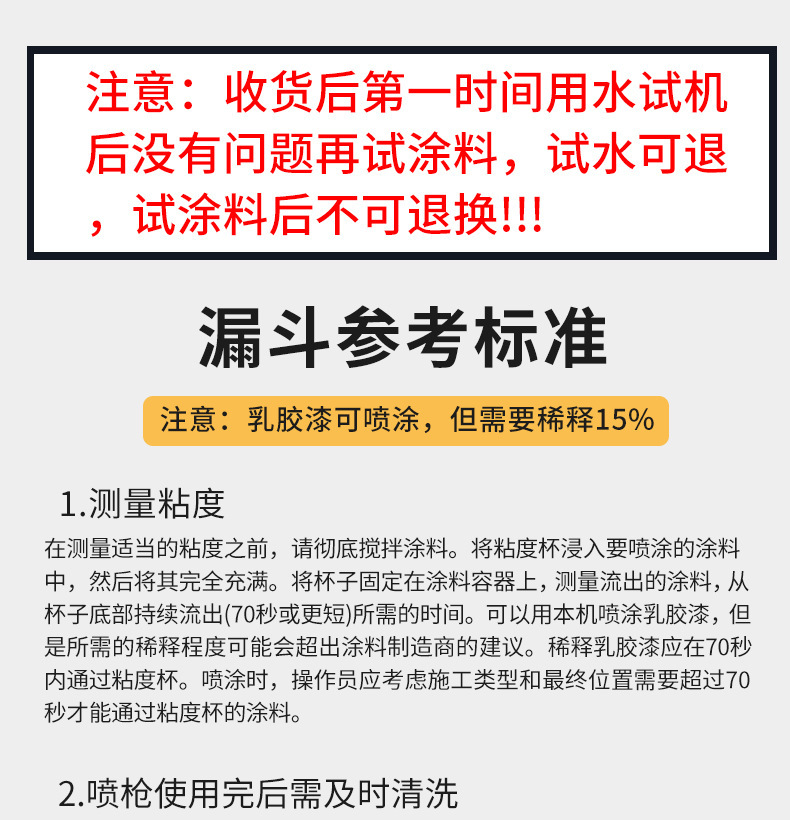 注意：收货后第一时间用水试机后没有问题再试涂料，试水可退，试涂料后不可退换!!!

漏斗参考标准

注意：乳胶漆可喷涂，但需要稀释15%

1.测量粘度

在测量适当的粘度之前，请彻底搅拌涂料。将粘度杯浸入要喷涂的涂料中，然后将其完全充满。将杯子固定在涂料容器上，测量流出的涂料，从杯子底部持续流出(70秒或更短)所需的时间。可以用本机喷涂乳胶漆，但是所需的稀释程度可能会超出涂料制造商的建议。稀释乳胶漆应在70秒内通过粘度杯。喷涂时，操作员应考虑施工类型和最终位置需要超过70秒才能通过粘度杯的涂料。

2.喷枪使用完后需及时清洗